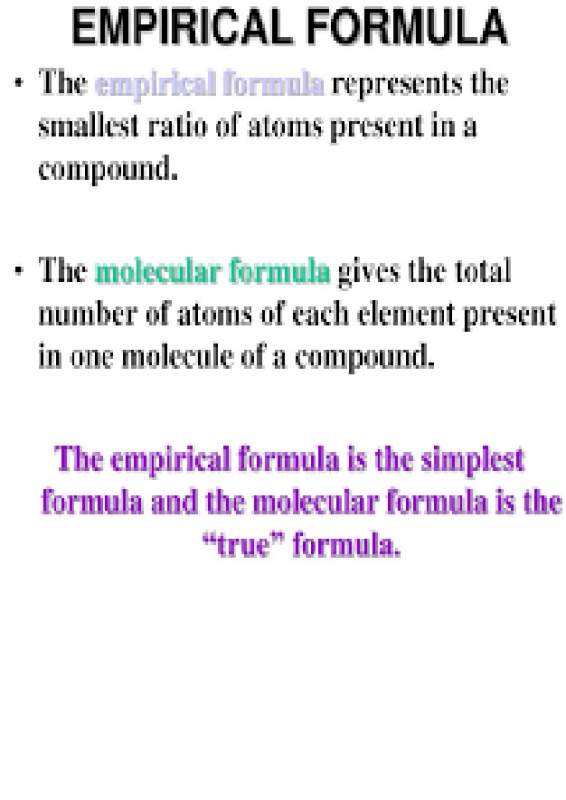 EMPIRICAL FORMULA

• The empirical formula represents the smallest ratio of atoms present in a compound.

• The molecular formula gives the total number of atoms of each element present in one molecule of a compound.

The empirical formula is the simplest formula and the molecular formula is the "true" formula.